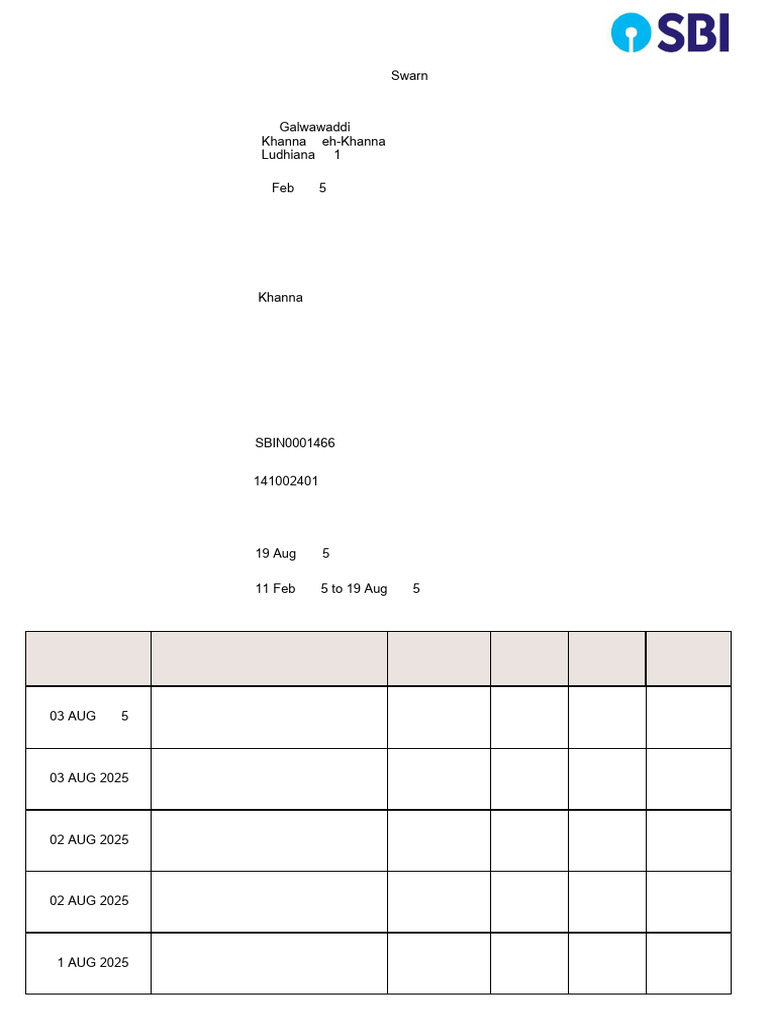 SBI

Swarn

Galwawaddi
Khanna eh-Khanna
Ludhiana 1

Feb 5

Khanna

SBIN0001466

141002401

19 Aug 5

11 Feb 5 to 19 Aug 5

| | | | | | |
|---|---|---|---|---|---|
| 03 AUG 5 | | | | | |
| 03 AUG 2025 | | | | | |
| 02 AUG 2025 | | | | | |
| 02 AUG 2025 | | | | | |
| 1 AUG 2025 | | | | | |